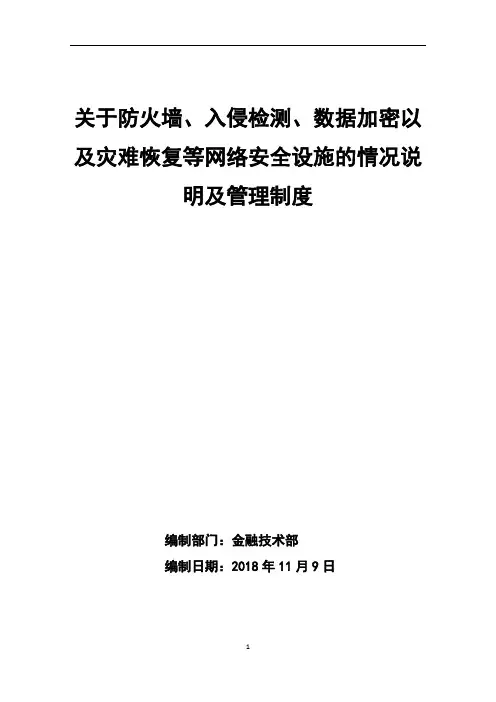 关于防火墙、入侵检测、数据加密以及灾难恢复等网络安全设施的情况说明及管理制度

编制部门：金融技术部

编制日期：2018年11月9日

1